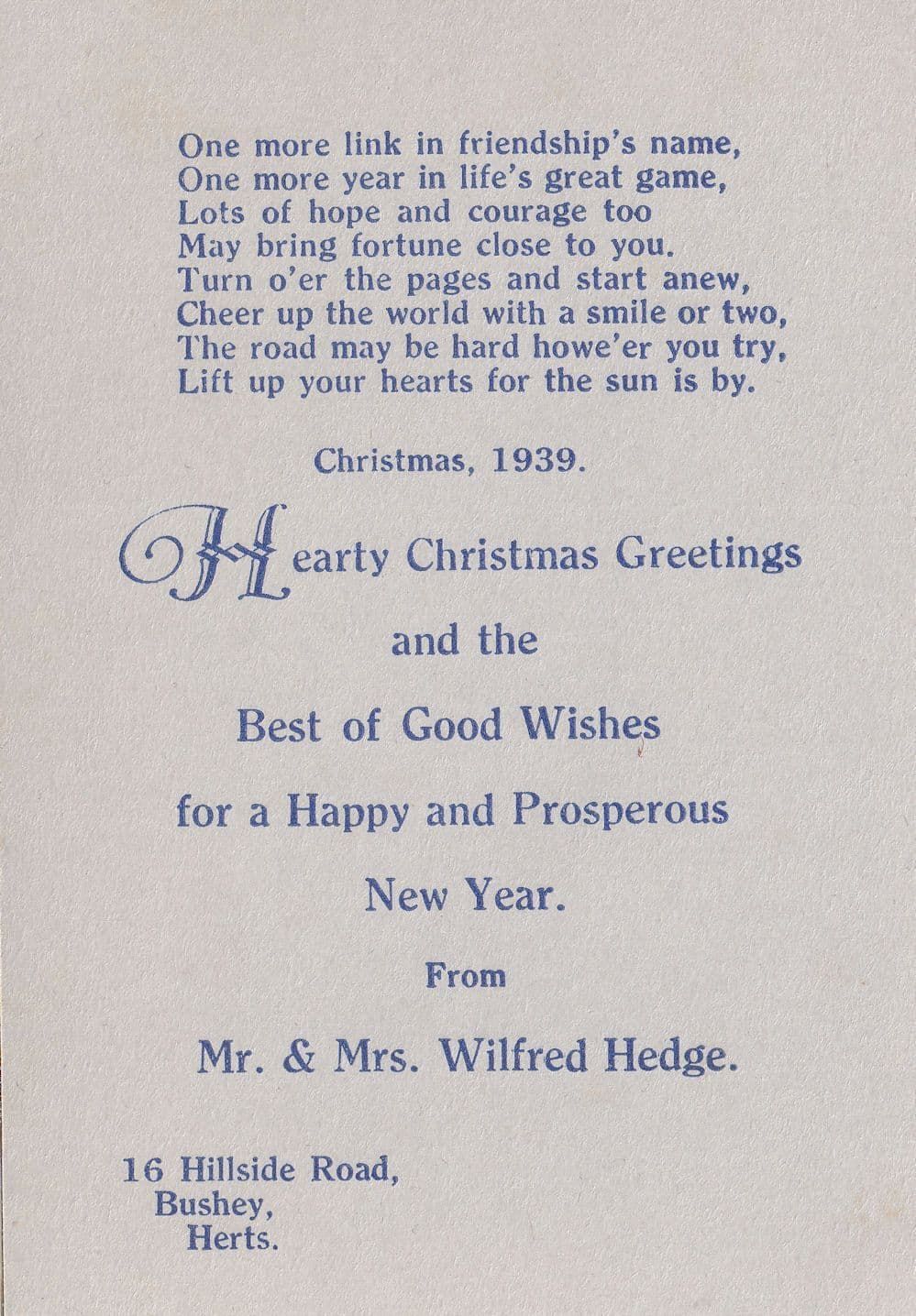 One more link in friendship's name,
One more year in life's great game,
Lots of hope and courage too
May bring fortune close to you.
Turn o'er the pages and start anew,
Cheer up the world with a smile or two,
The road may be hard howe'er you try,
Lift up your hearts for the sun is by.

Christmas, 1939.

Hearty Christmas Greetings

and the

Best of Good Wishes

for a Happy and Prosperous

New Year.

From

Mr. & Mrs. Wilfred Hedge.

16 Hillside Road,
Bushey,
Herts.